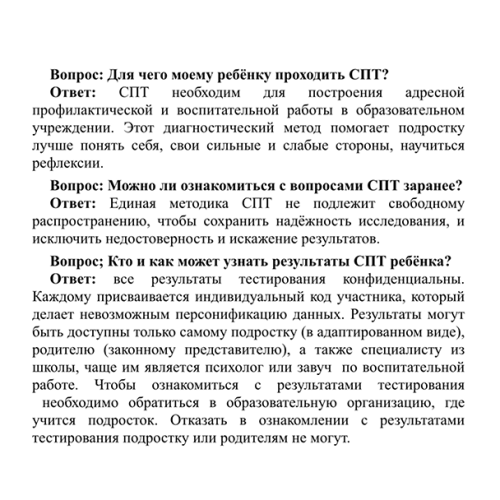 Вопрос: Для чего моему ребёнку проходить СПТ?

Ответ: СПТ необходим для построения адресной профилактической и воспитательной работы в образовательном учреждении. Этот диагностический метод помогает подростку лучше понять себя, свои сильные и слабые стороны, научиться рефлексии.

Вопрос: Можно ли ознакомиться с вопросами СПТ заранее?

Ответ: Единая методика СПТ не подлежит свободному распространению, чтобы сохранить надёжность исследования, и исключить недостоверность и искажение результатов.

Вопрос; Кто и как может узнать результаты СПТ ребёнка?

Ответ: все результаты тестирования конфиденциальны. Каждому присваивается индивидуальный код участника, который делает невозможным персонификацию данных. Результаты могут быть доступны только самому подростку (в адаптированном виде), родителю (законному представителю), а также специалисту из школы, чаще им является психолог или завуч по воспитательной работе. Чтобы ознакомиться с результатами тестирования необходимо обратиться в образовательную организацию, где учится подросток. Отказать в ознакомлении с результатами тестирования подростку или родителям не могут.